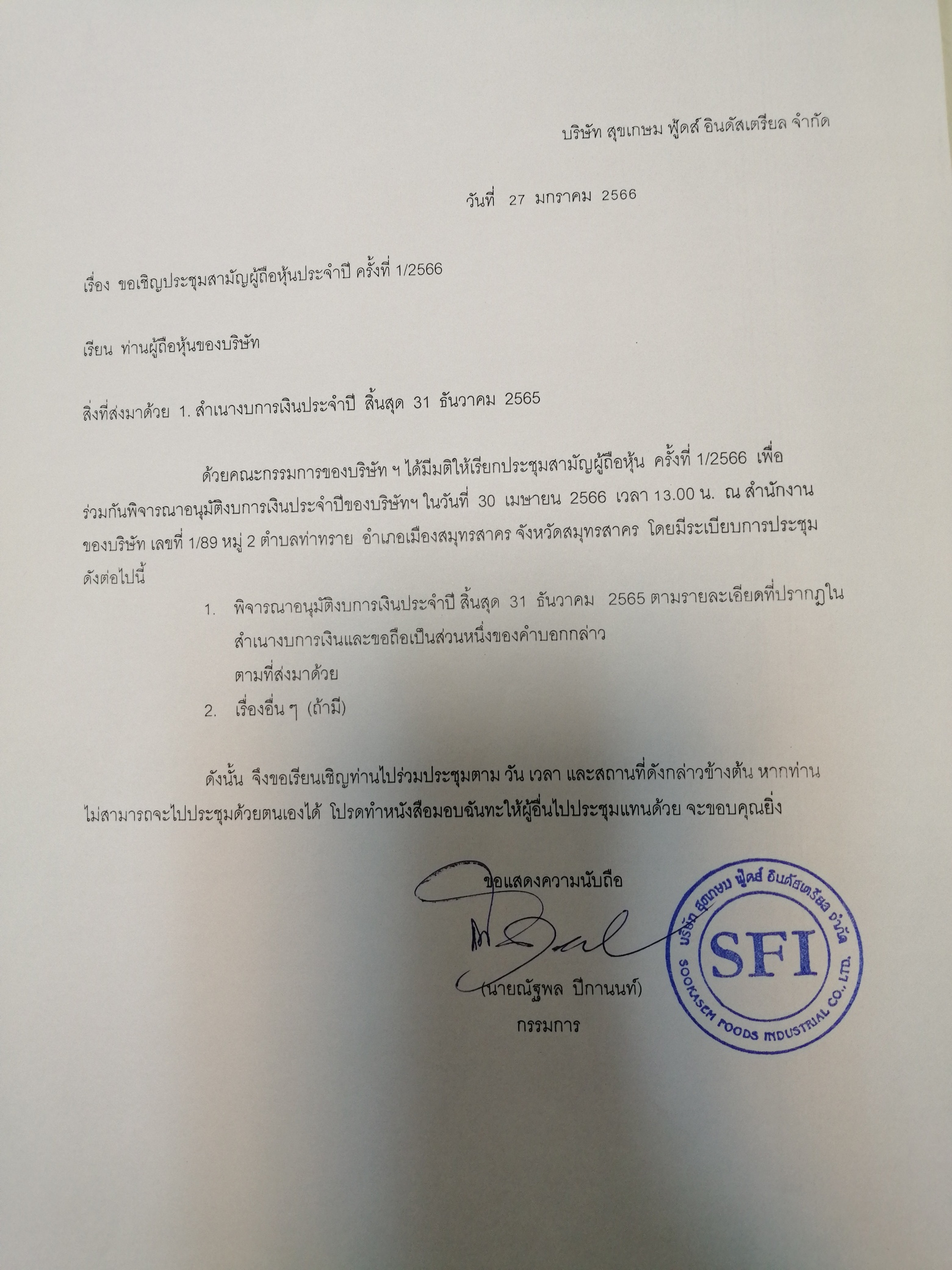 บริษัท สุขเกษม ฟู้ดส์ อินดัสเตรียล จำกัด

วันที่ 27 มกราคม 2566

เรื่อง ขอเชิญประชุมสามัญผู้ถือหุ้นประจำปี ครั้งที่ 1/2566

เรียน ท่านผู้ถือหุ้นของบริษัท

สิ่งที่ส่งมาด้วย 1. สำเนางบการเงินประจำปี สิ้นสุด 31 ธันวาคม 2565

ด้วยคณะกรรมการของบริษัท ฯ ได้มีมติให้เรียกประชุมสามัญผู้ถือหุ้น ครั้งที่ 1/2566 เพื่อร่วมกันพิจารณาอนุมัติงบการเงินประจำปีของบริษัทฯ ในวันที่ 30 เมษายน 2566 เวลา 13.00 น. ณ สำนักงานของบริษัท เลขที่ 1/89 หมู่ 2 ตำบลท่าทราย อำเภอเมืองสมุทรสาคร จังหวัดสมุทรสาคร โดยมีระเบียบการประชุมดังต่อไปนี้

1. พิจารณาอนุมัติงบการเงินประจำปี สิ้นสุด 31 ธันวาคม 2565 ตามรายละเอียดที่ปรากฏในสำเนางบการเงินและขอถือเป็นส่วนหนึ่งของคำบอกกล่าว ตามที่ส่งมาด้วย
2. เรื่องอื่น ๆ (ถ้ามี)

ดังนั้น จึงขอเรียนเชิญท่านไปร่วมประชุมตาม วัน เวลา และสถานที่ดังกล่าวข้างต้น หากท่านไม่สามารถจะไปประชุมด้วยตนเองได้ โปรดทำหนังสือมอบฉันทะให้ผู้อื่นไปประชุมแทนด้วย จะขอบคุณยิ่ง

ขอแสดงความนับถือ

(นายณัฐพล ปีกานนท์)
กรรมการ

บริษัท สุขเกษม ฟู้ดส์ อินดัสเตรียล จำกัด
SFI
SOOKASEM FOODS INDUSTRIAL CO., LTD.